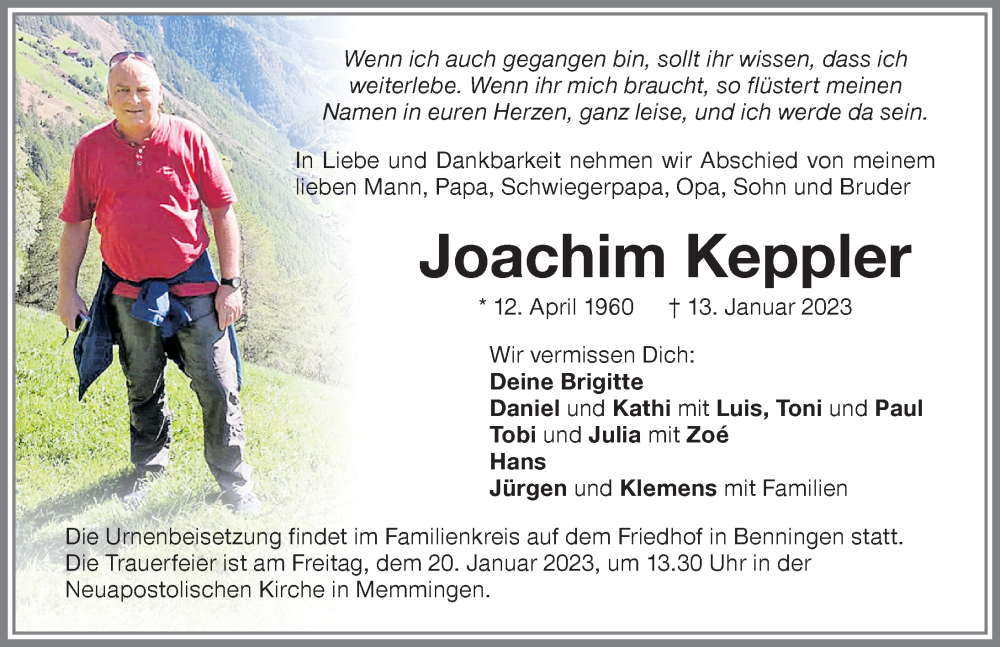 Wenn ich auch gegangen bin, sollt ihr wissen, dass ich weiterlebe. Wenn ihr mich braucht, so flüstert meinen Namen in euren Herzen, ganz leise, und ich werde da sein.

In Liebe und Dankbarkeit nehmen wir Abschied von meinem lieben Mann, Papa, Schwiegerpapa, Opa, Sohn und Bruder

Joachim Keppler

* 12. April 1960 † 13. Januar 2023

Wir vermissen Dich:
Deine Brigitte
Daniel und Kathi mit Luis, Toni und Paul
Tobi und Julia mit Zoé
Hans
Jürgen und Klemens mit Familien

Die Urnenbeisetzung findet im Familienkreis auf dem Friedhof in Benningen statt. Die Trauerfeier ist am Freitag, dem 20. Januar 2023, um 13.30 Uhr in der Neuapostolischen Kirche in Memmingen.